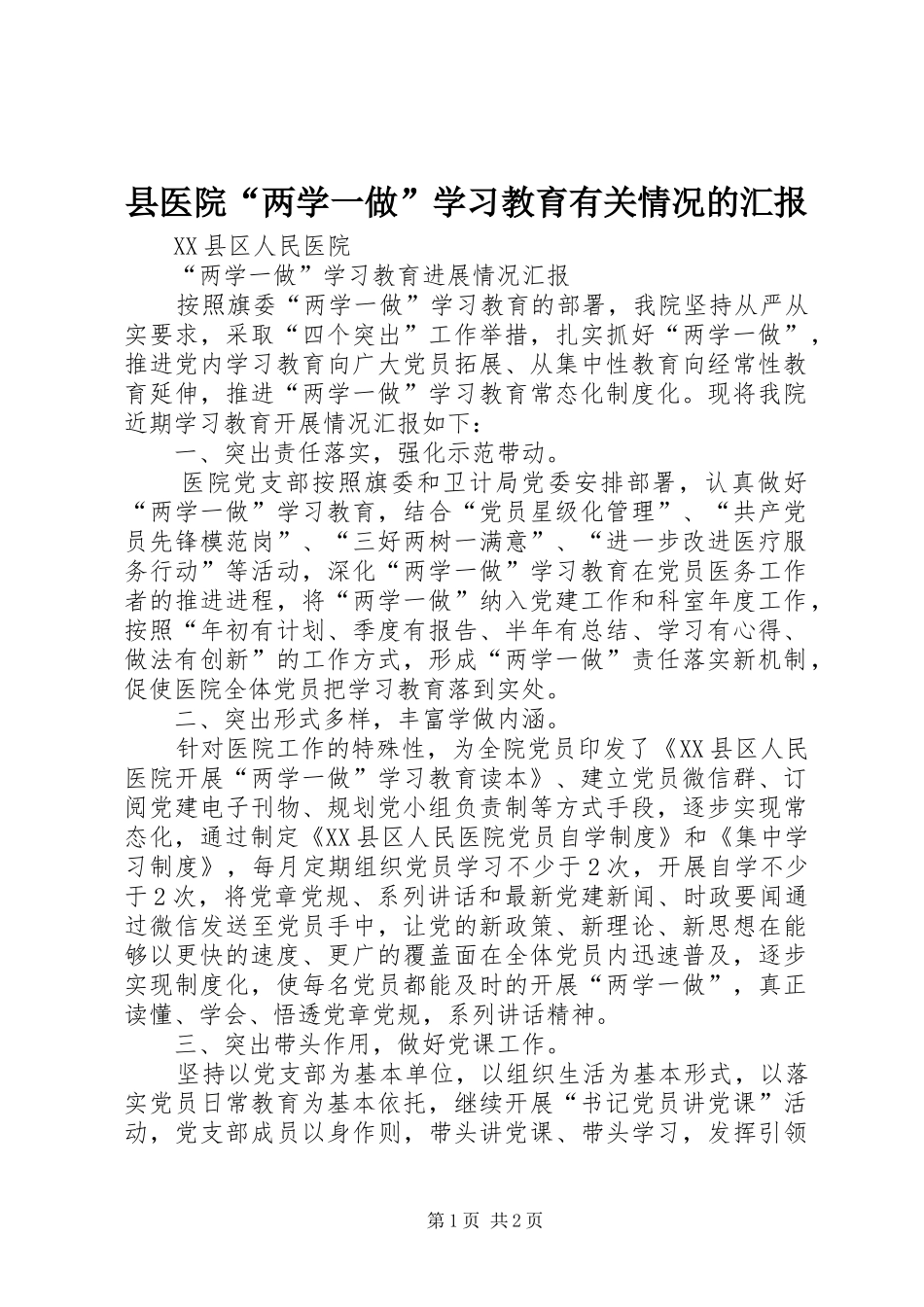 县医院“两学一做”学习教育有关情况的汇报

XX县区人民医院

“两学一做”学习教育进展情况汇报

按照旗委“两学一做”学习教育的部署，我院坚持从严从实要求，采取“四个突出”工作举措，扎实抓好“两学一做”，推进党内学习教育向广大党员拓展、从集中性教育向经常性教育延伸，推进“两学一做”学习教育常态化制度化。现将我院近期学习教育开展情况汇报如下：

一、突出责任落实，强化示范带动。

医院党支部按照旗委和卫计局党委安排部署，认真做好“两学一做”学习教育，结合“党员星级化管理”、“共产党员先锋模范岗”、“三好两树一满意”、“进一步改进医疗服务行动”等活动，深化“两学一做”学习教育在党员医务工作者的推进进程，将“两学一做”纳入党建工作和科室年度工作，按照“年初有计划、季度有报告、半年有总结、学习有心得、做法有创新”的工作方式，形成“两学一做”责任落实新机制，促使医院全体党员把学习教育落到实处。

二、突出形式多样，丰富学做内涵。

针对医院工作的特殊性，为全院党员印发了《XX县区人民医院开展“两学一做”学习教育读本》、建立党员微信群、订阅党建电子刊物、规划党小组负责制等方式手段，逐步实现常态化，通过制定《XX县区人民医院党员自学制度》和《集中学习制度》，每月定期组织党员学习不少于2次，开展自学不少于2次，将党章党规、系列讲话和最新党建新闻、时政要闻通过微信发送至党员手中，让党的新政策、新理论、新思想在能够以更快的速度、更广的覆盖面在全体党员内迅速普及，逐步实现制度化，使每名党员都能及时的开展“两学一做”，真正读懂、学会、悟透党章党规，系列讲话精神。

三、突出带头作用，做好党课工作。

坚持以党支部为基本单位，以组织生活为基本形式，以落实党员日常教育为基本依托，继续开展“书记党员讲党课”活动，党支部成员以身作则，带头讲党课、带头学习，发挥引领

第1页 共2页